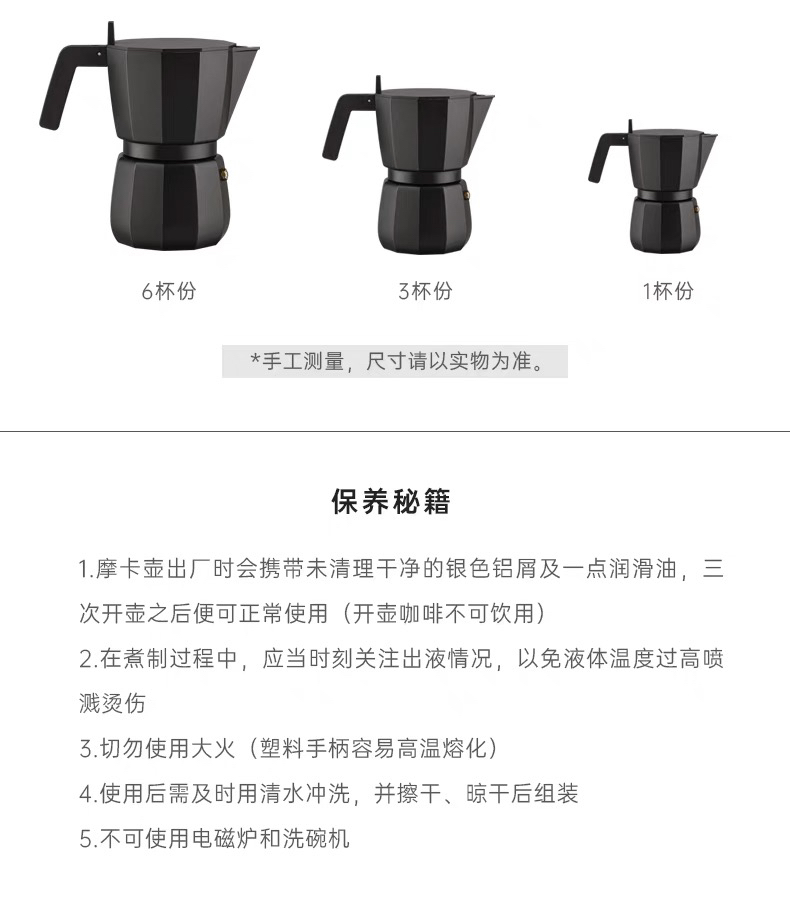 6杯份

3杯份

1杯份

*手工测量，尺寸请以实物为准。

保养秘籍

1.摩卡壶出厂时会携带未清理干净的银色铝屑及一点润滑油，三次开壶之后便可正常使用（开壶咖啡不可饮用）

2.在煮制过程中，应当时刻关注出液情况，以免液体温度过高喷溅烫伤

3.切勿使用大火（塑料手柄容易高温熔化）

4.使用后需及时用清水冲洗，并擦干、晾干后组装

5.不可使用电磁炉和洗碗机